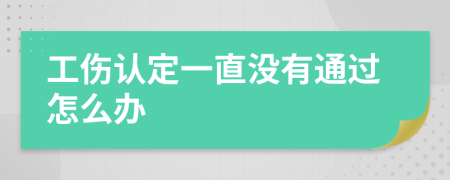 工伤认定一直没有通过怎么办